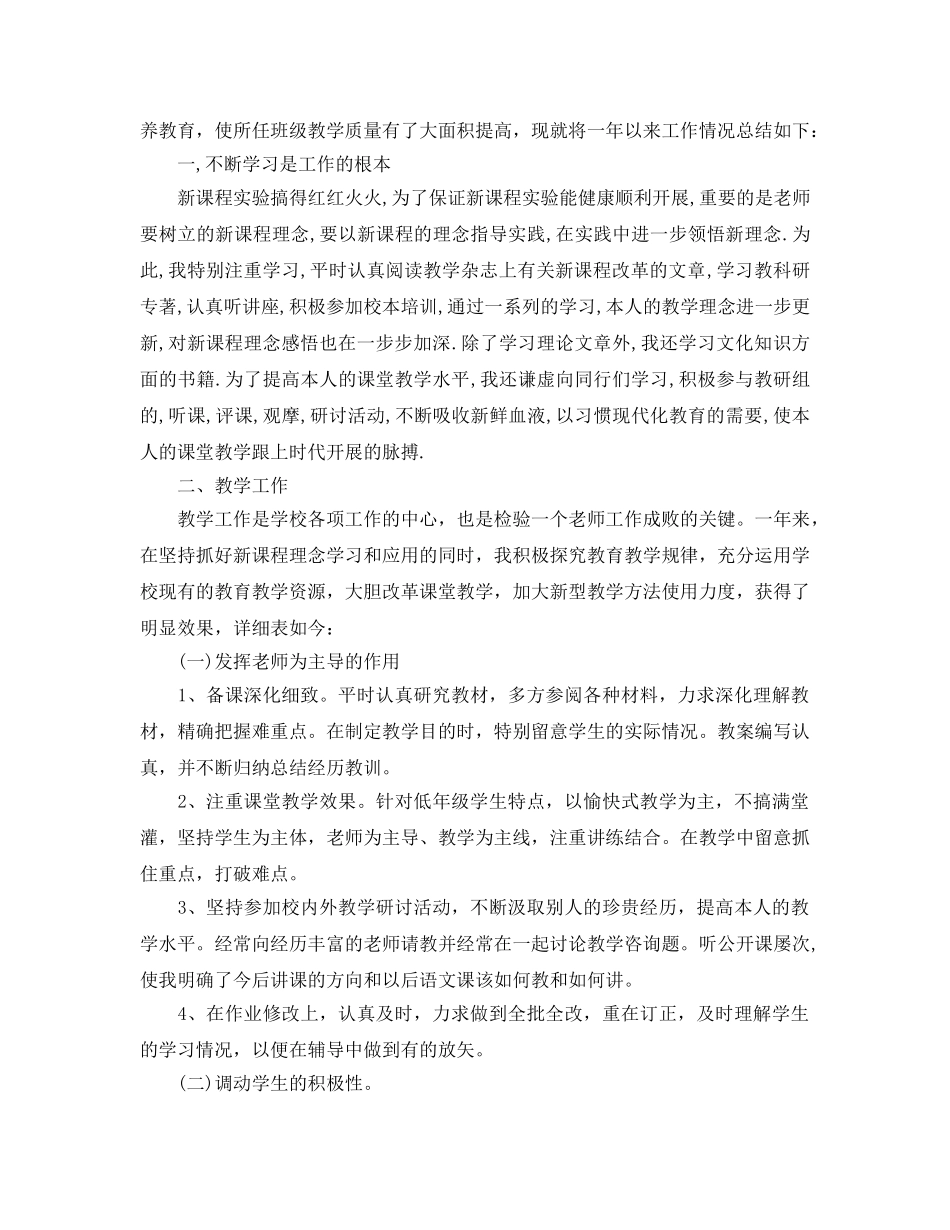 养教育，使所任班级教学质量有了大面积提高，现就将一年以来工作情况总结如下：

一,不断学习是工作的根本

新课程实验搞得红红火火,为了保证新课程实验能健康顺利开展,重要的是老师要树立的新课程理念,要以新课程的理念指导实践,在实践中进一步领悟新理念.为此,我特别注重学习,平时认真阅读教学杂志上有关新课程改革的文章,学习教科研专著,认真听讲座,积极参加校本培训,通过一系列的学习,本人的教学理念进一步更新,对新课程理念感悟也在一步步加深.除了学习理论文章外,我还学习文化知识方面的书籍.为了提高本人的课堂教学水平,我还谦虚向同行们学习,积极参与教研组的,听课,评课,观摩,研讨活动,不断吸收新鲜血液,以习惯现代化教育的需要,使本人的课堂教学跟上时代开展的脉搏.

二、教学工作

教学工作是学校各项工作的中心，也是检验一个老师工作成败的关键。一年来，在坚持抓好新课程理念学习和应用的同时，我积极探究教育教学规律，充分运用学校现有的教育教学资源，大胆改革课堂教学，加大新型教学方法使用力度，获得了明显效果，详细表如今：

(一)发挥老师为主导的作用

1、备课深化细致。平时认真研究教材，多方参阅各种材料，力求深化理解教材，精确把握难重点。在制定教学目的时，特别留意学生的实际情况。教案编写认真，并不断归纳总结经历教训。

2、注重课堂教学效果。针对低年级学生特点，以愉快式教学为主，不搞满堂灌，坚持学生为主体，老师为主导、教学为主线，注重讲练结合。在教学中留意抓住重点，打破难点。

3、坚持参加校内外教学研讨活动，不断汲取别人的珍贵经历，提高本人的教学水平。经常向经历丰富的老师请教并经常在一起讨论教学咨询题。听公开课屡次，使我明确了今后讲课的方向和以后语文课该如何教和如何讲。

4、在作业修改上，认真及时，力求做到全批全改，重在订正，及时理解学生的学习情况，以便在辅导中做到有的放矢。

(二)调动学生的积极性。